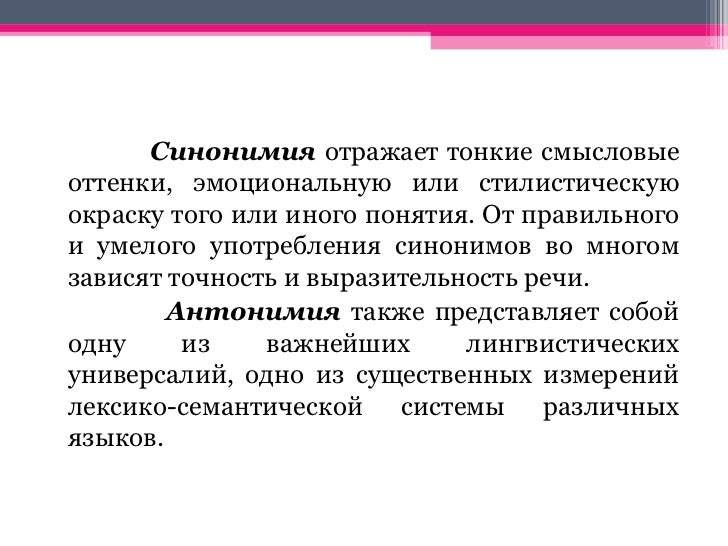 Синонимия отражает тонкие смысловые оттенки, эмоциональную или стилистическую окраску того или иного понятия. От правильного и умелого употребления синонимов во многом зависят точность и выразительность речи.

Антонимия также представляет собой одну из важнейших лингвистических универсалий, одно из существенных измерений лексико-семантической системы различных языков.